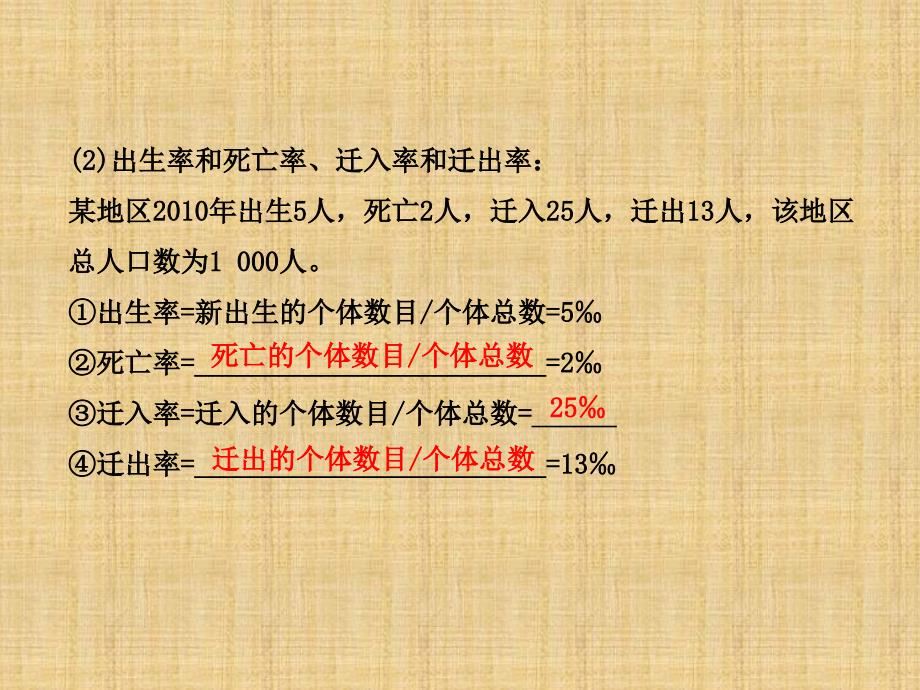 (2)出生率和死亡率、迁入率和迁出率：
某地区2010年出生5人，死亡2人，迁入25人，迁出13人，该地区总人口数为1 000人。
①出生率=新出生的个体数目/个体总数=5‰
②死亡率=死亡的个体数目/个体总数=2‰
③迁入率=迁入的个体数目/个体总数=25‰
④迁出率=迁出的个体数目/个体总数=13‰